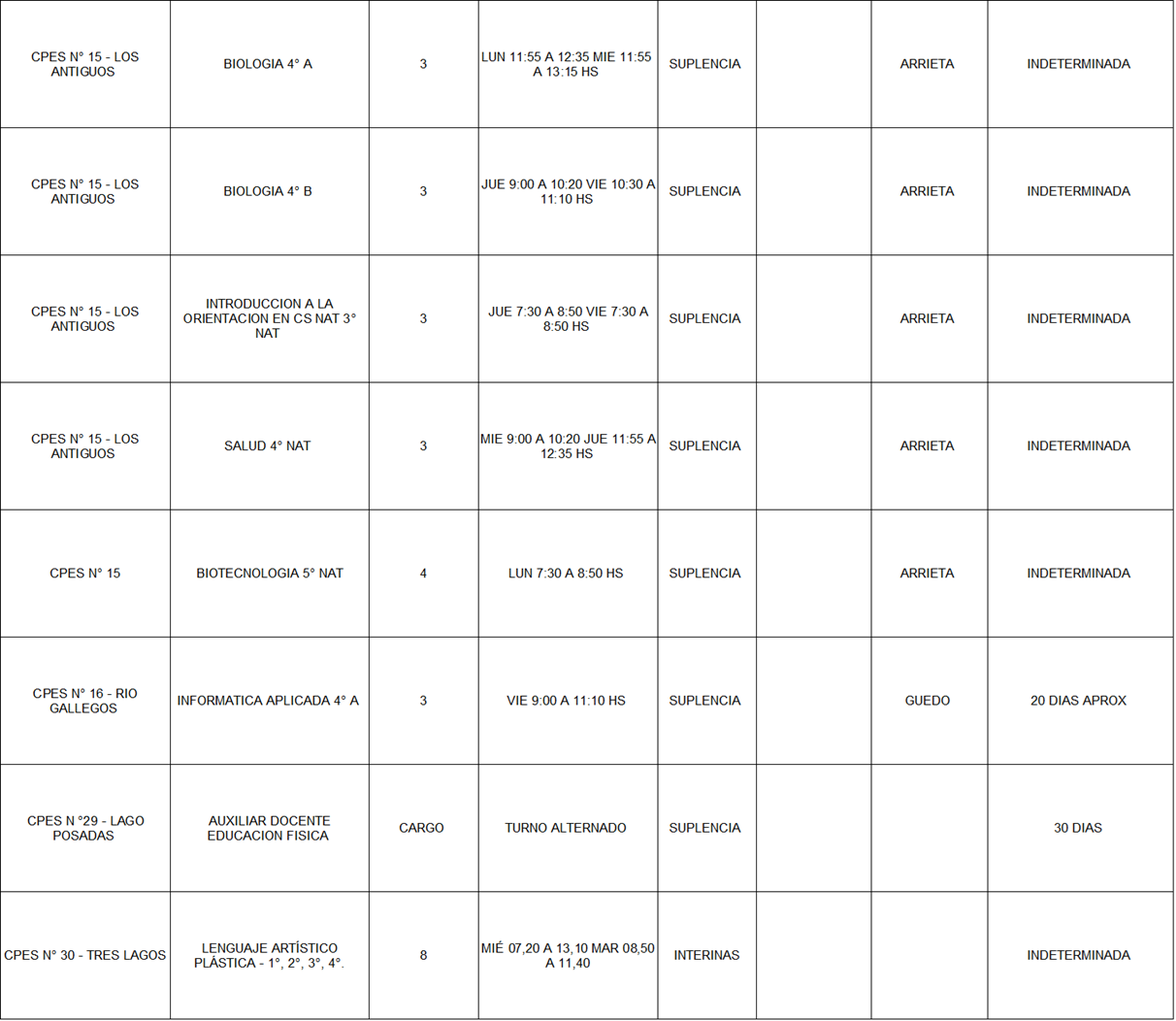 | CPES N° 15 - LOS ANTIGUOS | BIOLOGIA 4° A | 3 | LUN 11:55 A 12:35 MIE 11:55 A 13:15 HS | SUPLENCIA |  | ARRIETA | INDETERMINADA |
|---|---|---|---|---|---|---|---|
| CPES N° 15 - LOS ANTIGUOS | BIOLOGIA 4° B | 3 | JUE 9:00 A 10:20 VIE 10:30 A 11:10 HS | SUPLENCIA |  | ARRIETA | INDETERMINADA |
| CPES N° 15 - LOS ANTIGUOS | INTRODUCCION A LA ORIENTACION EN CS NAT 3° NAT | 3 | JUE 7:30 A 8:50 VIE 7:30 A 8:50 HS | SUPLENCIA |  | ARRIETA | INDETERMINADA |
| CPES N° 15 - LOS ANTIGUOS | SALUD 4° NAT | 3 | MIE 9:00 A 10:20 JUE 11:55 A 12:35 HS | SUPLENCIA |  | ARRIETA | INDETERMINADA |
| CPES N° 15 | BIOTECNOLOGIA 5° NAT | 4 | LUN 7:30 A 8:50 HS | SUPLENCIA |  | ARRIETA | INDETERMINADA |
| CPES N° 16 - RIO GALLEGOS | INFORMATICA APLICADA 4° A | 3 | VIE 9:00 A 11:10 HS | SUPLENCIA |  | GUEDO | 20 DIAS APROX |
| CPES N °29 - LAGO POSADAS | AUXILIAR DOCENTE EDUCACION FISICA | CARGO | TURNO ALTERNADO | SUPLENCIA |  |  | 30 DIAS |
| CPES N° 30 - TRES LAGOS | LENGUAJE ARTÍSTICO PLÁSTICA - 1°, 2°, 3°, 4°. | 8 | MIÉ 07,20 A 13,10 MAR 08,50 A 11,40 | INTERINAS |  |  | INDETERMINADA |